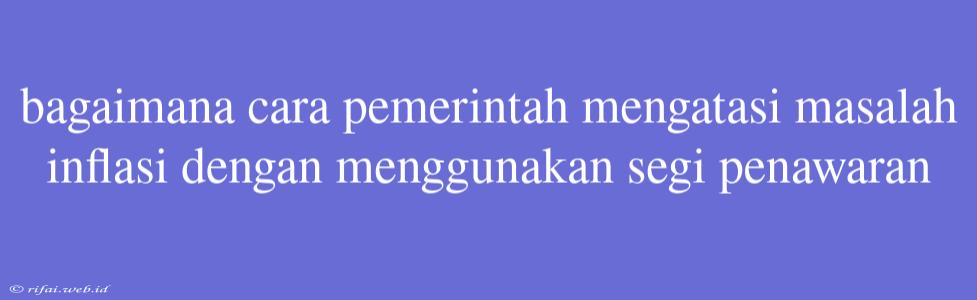 bagaimana cara pemerintah mengatasi masalah inflasi dengan menggunakan segi penawaran

© rifai.web.id